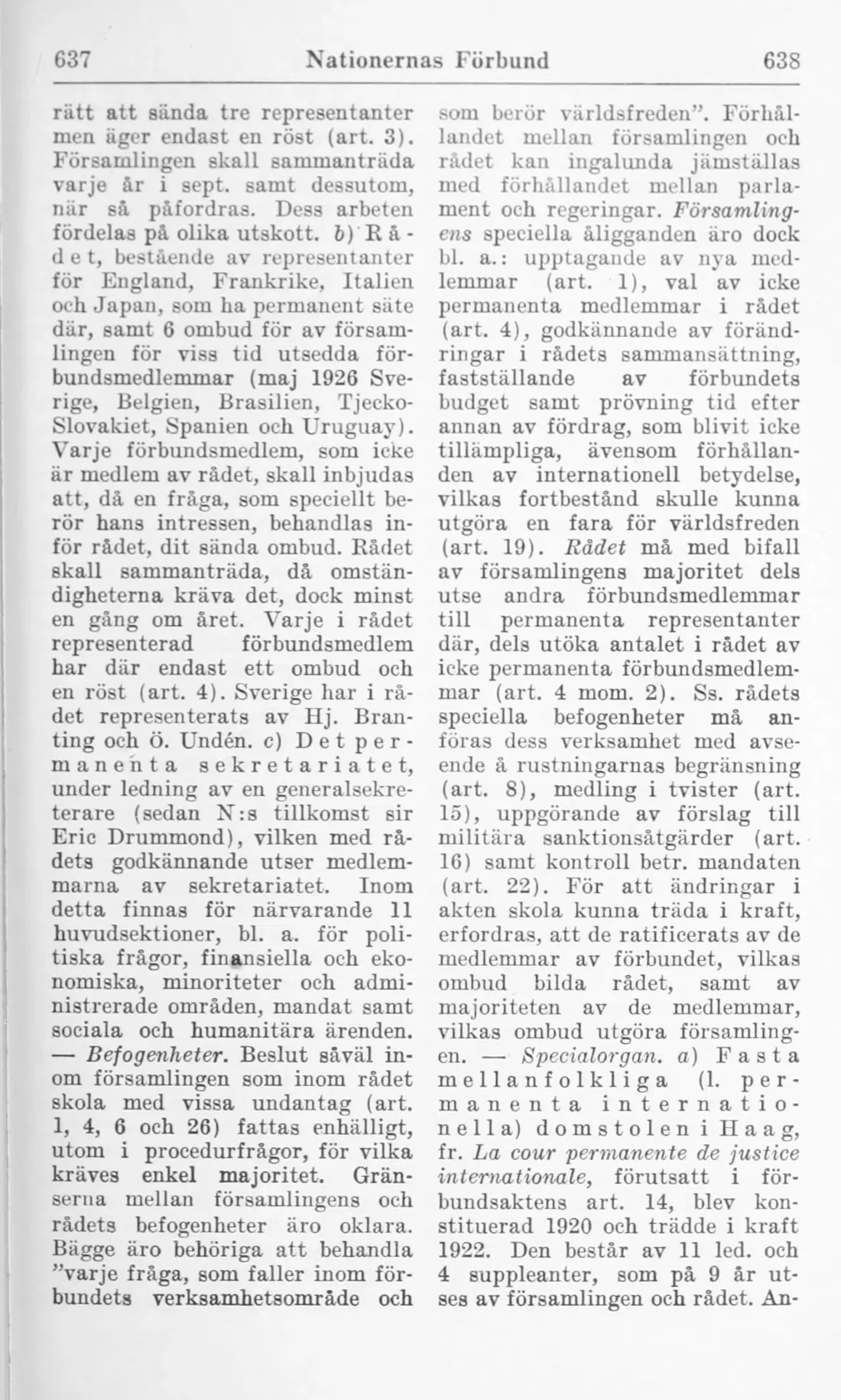 637 Nationernas Förbund 638

rätt att sända tre representanter men äger endast en röst (art. 3). Församlingen skall sammanträda varje år i sept. samt dessutom, när så påfordras. Dess arbeten fördelas på olika utskott. b) Rådet, bestående av representanter för England, Frankrike, Italien och Japan, som ha permanent säte där, samt 6 ombud för av församlingen för viss tid utsedda förbundsmedlemmar (maj 1926 Sverige, Belgien, Brasilien, Tjecko-Slovakiet, Spanien och Uruguay). Varje förbundsmedlem, som icke är medlem av rådet, skall inbjudas att, då en fråga, som speciellt berör hans intressen, behandlas inför rådet, dit sända ombud. Rådet skall sammanträda, då omständigheterna kräva det, dock minst en gång om året. Varje i rådet representerad förbundsmedlem har där endast ett ombud och en röst (art. 4). Sverige har i rådet representerats av Hj. Branting och Ö. Undén. c) Det permanenta sekretariatet, under ledning av en generalsekreterare (sedan N:s tillkomst sir Eric Drummond), vilken med rådets godkännande utser medlemmarna av sekretariatet. Inom detta finnas för närvarande 11 huvudsektioner, bl. a. för politiska frågor, finansiella och ekonomiska, minoriteter och administrerade områden, mandat samt sociala och humanitära ärenden. — Befogenheter. Beslut såväl inom församlingen som inom rådet skola med vissa undantag (art. 1, 4, 6 och 26) fattas enhälligt, utom i procedurfrågor, för vilka kräves enkel majoritet. Gränserna mellan församlingens och rådets befogenheter äro oklara. Bägge äro behöriga att behandla "varje fråga, som faller inom förbundets verksamhetsområde och som berör världsfreden". Förhållandet mellan församlingen och rådet kan ingalunda jämställas med förhållandet mellan parlament och regeringar. Församlingens speciella åligganden äro dock bl. a.: upptagande av nya medlemmar (art. 1), val av icke permanenta medlemmar i rådet (art. 4), godkännande av förändringar i rådets sammansättning, fastställande av förbundets budget samt prövning tid efter annan av fördrag, som blivit icke tillämpliga, ävensom förhållanden av internationell betydelse, vilkas fortbestånd skulle kunna utgöra en fara för världsfreden (art. 19). Rådet må med bifall av församlingens majoritet dels utse andra förbundsmedlemmar till permanenta representanter där, dels utöka antalet i rådet av icke permanenta förbundsmedlemmar (art. 4 mom. 2). Ss. rådets speciella befogenheter må anföras dess verksamhet med avseende å rustningarnas begränsning (art. 8), medling i tvister (art. 15), uppgörande av förslag till militära sanktionsåtgärder (art. 16) samt kontroll betr. mandaten (art. 22). För att ändringar i akten skola kunna träda i kraft, erfordras, att de ratificerats av de medlemmar av förbundet, vilkas ombud bilda rådet, samt av majoriteten av de medlemmar, vilkas ombud utgöra församlingen. — Specialorgan. a) Fasta mellanfolkliga (l. permanenta internationella) domstolen i Haag, fr. La cour permanente de justice internationale, förutsatt i förbundsaktens art. 14, blev konstituerad 1920 och trädde i kraft 1922. Den består av 11 led. och 4 suppleanter, som på 9 år utses av församlingen och rådet. An-